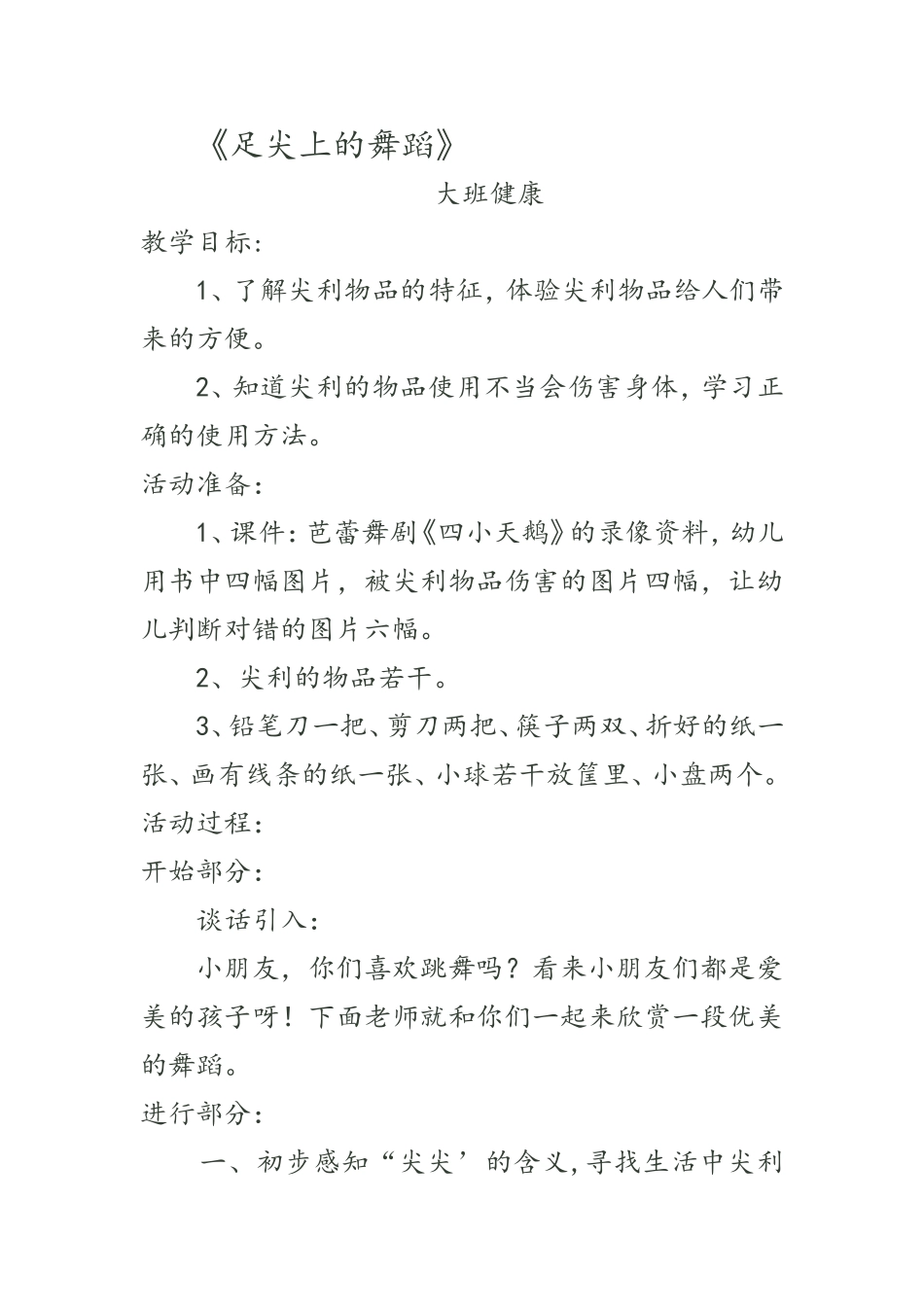 《足尖上的舞蹈》

大班健康

教学目标：

1、了解尖利物品的特征，体验尖利物品给人们带来的方便。

2、知道尖利的物品使用不当会伤害身体，学习正确的使用方法。

活动准备：

1、课件：芭蕾舞剧《四小天鹅》的录像资料，幼儿用书中四幅图片，被尖利物品伤害的图片四幅，让幼儿判断对错的图片六幅。

2、尖利的物品若干。

3、铅笔刀一把、剪刀两把、筷子两双、折好的纸一张、画有线条的纸一张、小球若干放筐里、小盘两个。

活动过程：

开始部分：

谈话引入：

小朋友，你们喜欢跳舞吗？看来小朋友们都是爱美的孩子呀！下面老师就和你们一起来欣赏一段优美的舞蹈。

进行部分：

一、初步感知“尖尖’的含义，寻找生活中尖利